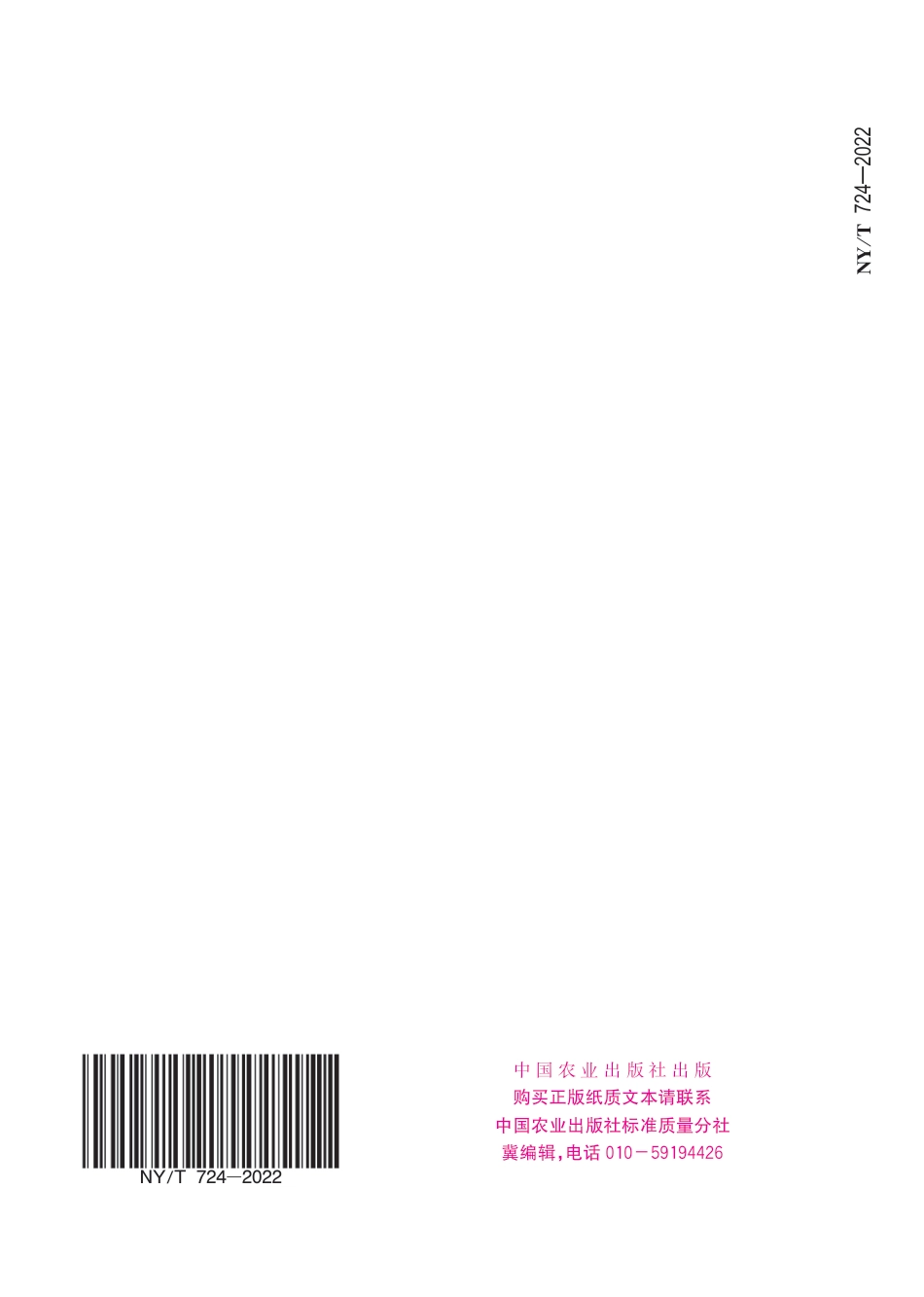 NY/T 724—2022

NY/T 724—2022

中国农业出版社出版
购买正版纸质文本请联系
中国农业出版社标准质量分社
冀编辑，电话 010－59194426